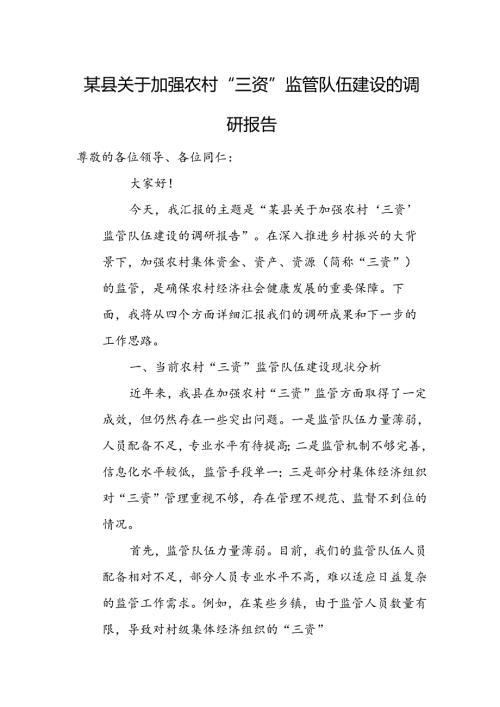 某县关于加强农村“三资”监管队伍建设的调研报告

尊敬的各位领导、各位同仁：

大家好！

今天，我汇报的主题是“某县关于加强农村‘三资’监管队伍建设的调研报告”。在深入推进乡村振兴的大背景下，加强农村集体资金、资产、资源（简称“三资”）的监管，是确保农村经济社会健康发展的重要保障。下面，我将从四个方面详细汇报我们的调研成果和下一步的工作思路。

一、当前农村“三资”监管队伍建设现状分析

近年来，我县在加强农村“三资”监管方面取得了一定成效，但仍然存在一些突出问题。一是监管队伍力量薄弱，人员配备不足，专业水平有待提高；二是监管机制不够完善，信息化水平较低，监管手段单一；三是部分村集体经济组织对“三资”管理重视不够，存在管理不规范、监督不到位的情况。

首先，监管队伍力量薄弱。目前，我们的监管队伍人员配备相对不足，部分人员专业水平不高，难以适应日益复杂的监管工作需求。例如，在某些乡镇，由于监管人员数量有限，导致对村级集体经济组织的“三资”